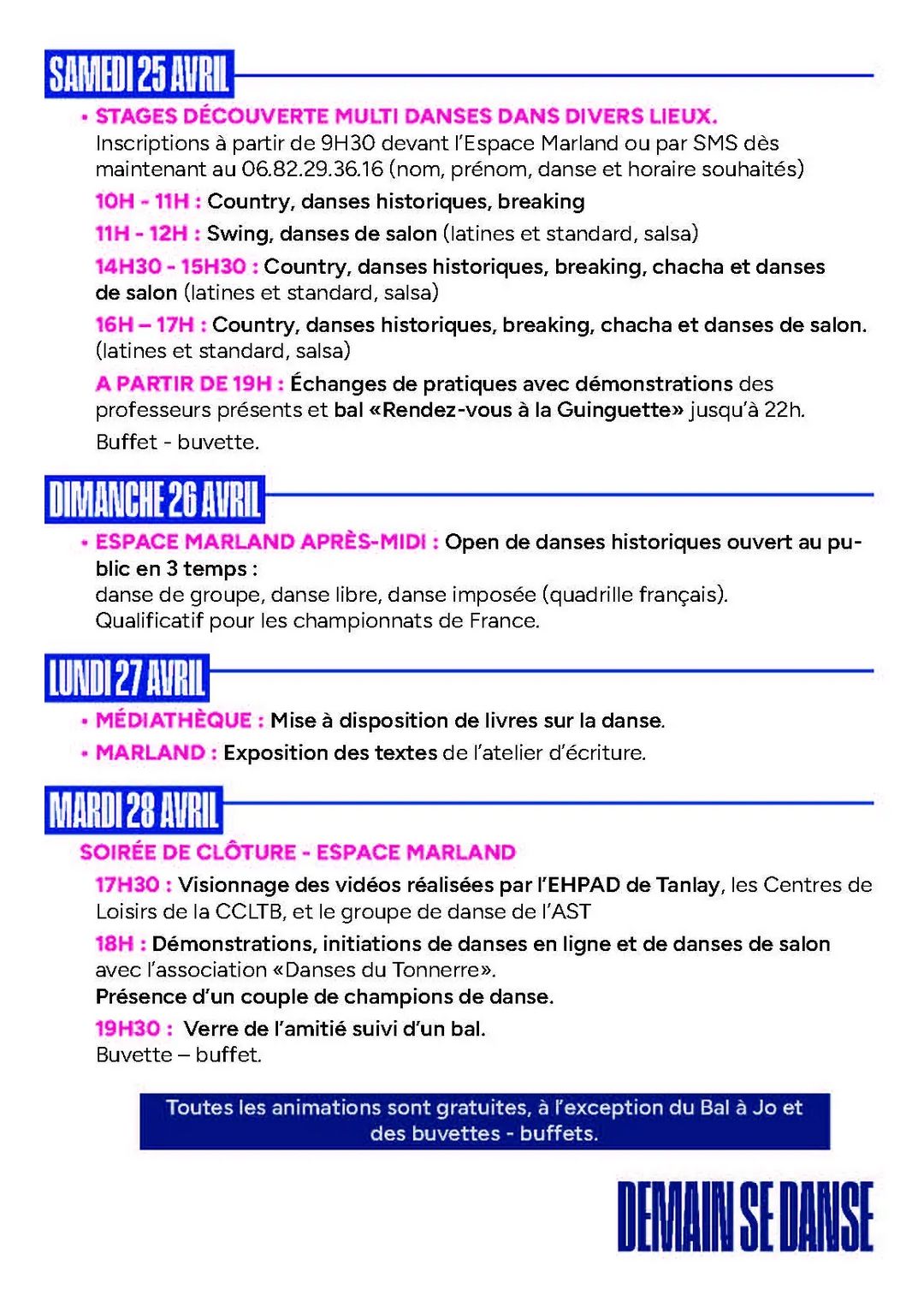 SAMEDI 25 AVRIL

• STAGES DÉCOUVERTE MULTI DANSES DANS DIVERS LIEUX.
Inscriptions à partir de 9H30 devant l'Espace Marland ou par SMS dès maintenant au 06.82.29.36.16 (nom, prénom, danse et horaire souhaités)

10H - 11H : Country, danses historiques, breaking

11H - 12H : Swing, danses de salon (latines et standard, salsa)

14H30 - 15H30 : Country, danses historiques, breaking, chacha et danses de salon (latines et standard, salsa)

16H – 17H : Country, danses historiques, breaking, chacha et danses de salon. (latines et standard, salsa)

A PARTIR DE 19H : Échanges de pratiques avec démonstrations des professeurs présents et bal «Rendez-vous à la Guinguette» jusqu'à 22h.

Buffet - buvette.

DIMANCHE 26 AVRIL

• ESPACE MARLAND APRÈS-MIDI : Open de danses historiques ouvert au public en 3 temps :
danse de groupe, danse libre, danse imposée (quadrille français).
Qualificatif pour les championnats de France.

LUNDI 27 AVRIL

• MÉDIATHÈQUE : Mise à disposition de livres sur la danse.

• MARLAND : Exposition des textes de l'atelier d'écriture.

MARDI 28 AVRIL

SOIRÉE DE CLÔTURE - ESPACE MARLAND

17H30 : Visionnage des vidéos réalisées par l'EHPAD de Tanlay, les Centres de Loisirs de la CCLTB, et le groupe de danse de l'AST

18H : Démonstrations, initiations de danses en ligne et de danses de salon avec l'association «Danses du Tonnerre».
Présence d'un couple de champions de danse.

19H30 : Verre de l'amitié suivi d'un bal.
Buvette – buffet.

Toutes les animations sont gratuites, à l'exception du Bal à Jo et des buvettes - buffets.

DEMAIN SE DANSE